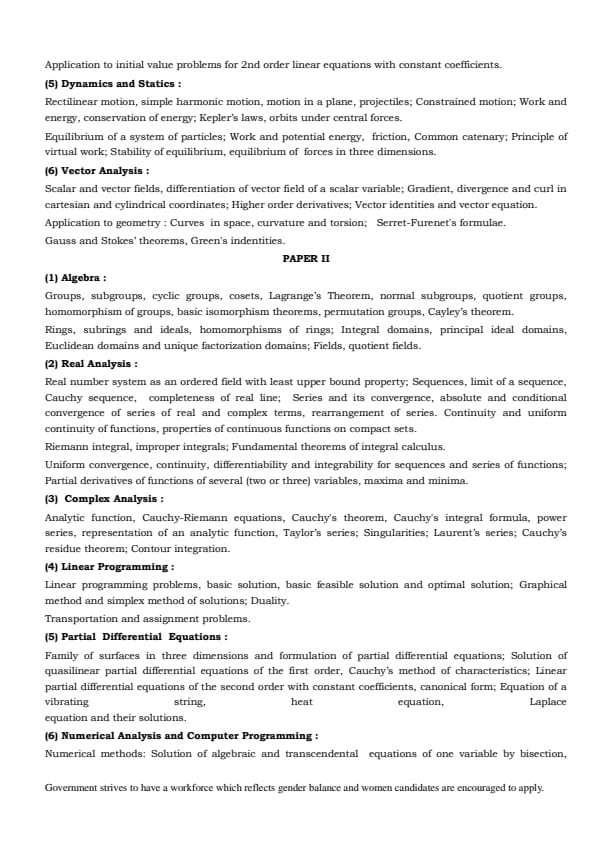 Application to initial value problems for 2nd order linear equations with constant coefficients.

(5) Dynamics and Statics :

Rectilinear motion, simple harmonic motion, motion in a plane, projectiles; Constrained motion; Work and energy, conservation of energy; Kepler's laws, orbits under central forces.

Equilibrium of a system of particles; Work and potential energy, friction, Common catenary; Principle of virtual work; Stability of equilibrium, equilibrium of forces in three dimensions.

(6) Vector Analysis :

Scalar and vector fields, differentiation of vector field of a scalar variable; Gradient, divergence and curl in cartesian and cylindrical coordinates; Higher order derivatives; Vector identities and vector equation.

Application to geometry : Curves in space, curvature and torsion; Serret-Furenet's formulae.

Gauss and Stokes' theorems, Green's indentities.

PAPER II

(1) Algebra :

Groups, subgroups, cyclic groups, cosets, Lagrange's Theorem, normal subgroups, quotient groups, homomorphism of groups, basic isomorphism theorems, permutation groups, Cayley's theorem.

Rings, subrings and ideals, homomorphisms of rings; Integral domains, principal ideal domains, Euclidean domains and unique factorization domains; Fields, quotient fields.

(2) Real Analysis :

Real number system as an ordered field with least upper bound property; Sequences, limit of a sequence, Cauchy sequence, completeness of real line; Series and its convergence, absolute and conditional convergence of series of real and complex terms, rearrangement of series. Continuity and uniform continuity of functions, properties of continuous functions on compact sets.

Riemann integral, improper integrals; Fundamental theorems of integral calculus.

Uniform convergence, continuity, differentiability and integrability for sequences and series of functions; Partial derivatives of functions of several (two or three) variables, maxima and minima.

(3) Complex Analysis :

Analytic function, Cauchy-Riemann equations, Cauchy's theorem, Cauchy's integral formula, power series, representation of an analytic function, Taylor's series; Singularities; Laurent's series; Cauchy's residue theorem; Contour integration.

(4) Linear Programming :

Linear programming problems, basic solution, basic feasible solution and optimal solution; Graphical method and simplex method of solutions; Duality.

Transportation and assignment problems.

(5) Partial Differential Equations :

Family of surfaces in three dimensions and formulation of partial differential equations; Solution of quasilinear partial differential equations of the first order, Cauchy's method of characteristics; Linear partial differential equations of the second order with constant coefficients, canonical form; Equation of a vibrating string, heat equation, Laplace equation and their solutions.

(6) Numerical Analysis and Computer Programming :

Numerical methods: Solution of algebraic and transcendental equations of one variable by bisection,

Government strives to have a workforce which reflects gender balance and women candidates are encouraged to apply.